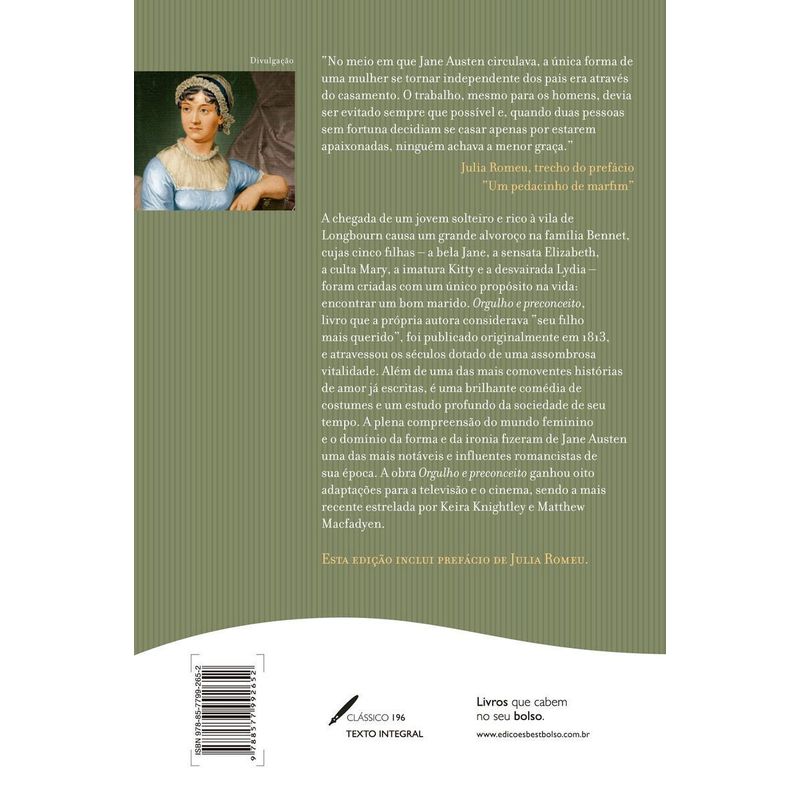 Divulgação

"No meio em que Jane Austen circulava, a única forma de uma mulher se tornar independente dos pais era através do casamento. O trabalho, mesmo para os homens, devia ser evitado sempre que possível e, quando duas pessoas sem fortuna decidiam se casar apenas por estarem apaixonadas, ninguém achava a menor graça."

Julia Romeu, trecho do prefácio
"Um pedacinho de marfim"

A chegada de um jovem solteiro e rico à vila de Longbourn causa um grande alvoroço na família Bennet, cujas cinco filhas – a bela Jane, a sensata Elizabeth, a culta Mary, a imatura Kitty e a desvairada Lydia – foram criadas com um único propósito na vida: encontrar um bom marido. Orgulho e preconceito, livro que a própria autora considerava "seu filho mais querido", foi publicado originalmente em 1813, e atravessou os séculos dotado de uma assombrosa vitalidade. Além de uma das mais comoventes histórias de amor já escritas, é uma brilhante comédia de costumes e um estudo profundo da sociedade de seu tempo. A plena compreensão do mundo feminino e o domínio da forma e da ironia fizeram de Jane Austen uma das mais notáveis e influentes romancistas de sua época. A obra Orgulho e preconceito ganhou oito adaptações para a televisão e o cinema, sendo a mais recente estrelada por Keira Knightley e Matthew Macfadyen.

Esta edição inclui prefácio de Julia Romeu.

ISBN 978-85-7799-265-2
9 788577 992652

CLÁSSICO 196
TEXTO INTEGRAL

Livros que cabem
no seu bolso.
www.edicoesbestbolso.com.br